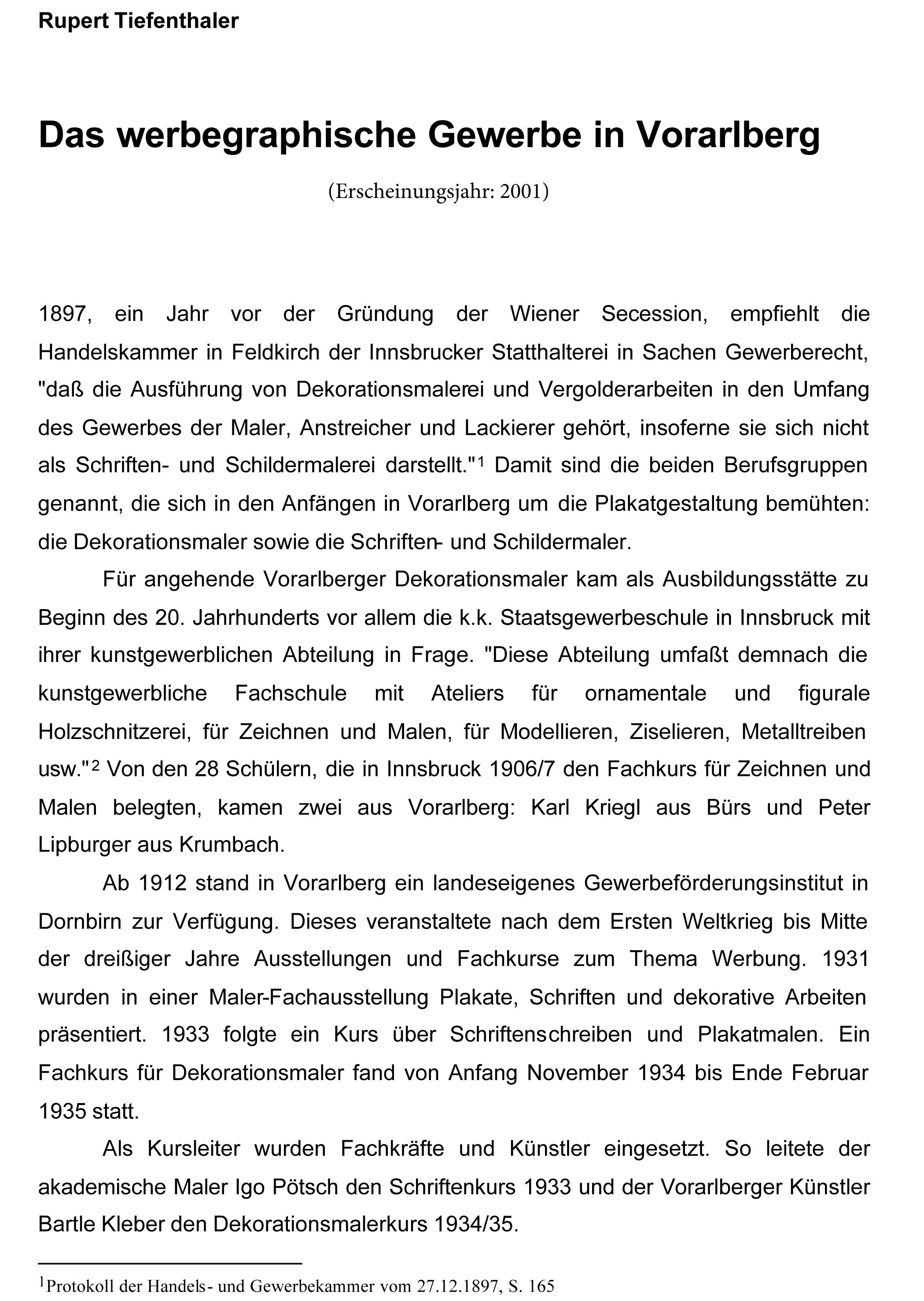 Rupert Tiefenthaler

Das werbegraphische Gewerbe in Vorarlberg

(Erscheinungsjahr: 2001)

1897, ein Jahr vor der Gründung der Wiener Secession, empfiehlt die Handelskammer in Feldkirch der Innsbrucker Statthalterei in Sachen Gewerberecht, "daß die Ausführung von Dekorationsmalerei und Vergolderarbeiten in den Umfang des Gewerbes der Maler, Anstreicher und Lackierer gehört, insoferne sie sich nicht als Schriften- und Schildermalerei darstellt."$^1$ Damit sind die beiden Berufsgruppen genannt, die sich in den Anfängen in Vorarlberg um die Plakatgestaltung bemühten: die Dekorationsmaler sowie die Schriften- und Schildermaler.

Für angehende Vorarlberger Dekorationsmaler kam als Ausbildungsstätte zu Beginn des 20. Jahrhunderts vor allem die k.k. Staatsgewerbeschule in Innsbruck mit ihrer kunstgewerblichen Abteilung in Frage. "Diese Abteilung umfaßt demnach die kunstgewerbliche Fachschule mit Ateliers für ornamentale und figurale Holzschnitzerei, für Zeichnen und Malen, für Modellieren, Ziselieren, Metalltreiben usw."$^2$ Von den 28 Schülern, die in Innsbruck 1906/7 den Fachkurs für Zeichnen und Malen belegten, kamen zwei aus Vorarlberg: Karl Kriegl aus Bürs und Peter Lipburger aus Krumbach.

Ab 1912 stand in Vorarlberg ein landeseigenes Gewerbeförderungsinstitut in Dornbirn zur Verfügung. Dieses veranstaltete nach dem Ersten Weltkrieg bis Mitte der dreißiger Jahre Ausstellungen und Fachkurse zum Thema Werbung. 1931 wurden in einer Maler-Fachausstellung Plakate, Schriften und dekorative Arbeiten präsentiert. 1933 folgte ein Kurs über Schriftenschreiben und Plakatmalen. Ein Fachkurs für Dekorationsmaler fand von Anfang November 1934 bis Ende Februar 1935 statt.

Als Kursleiter wurden Fachkräfte und Künstler eingesetzt. So leitete der akademische Maler Igo Pötsch den Schriftenkurs 1933 und der Vorarlberger Künstler Bartle Kleber den Dekorationsmalerkurs 1934/35.

$^1$Protokoll der Handels- und Gewerbekammer vom 27.12.1897, S. 165